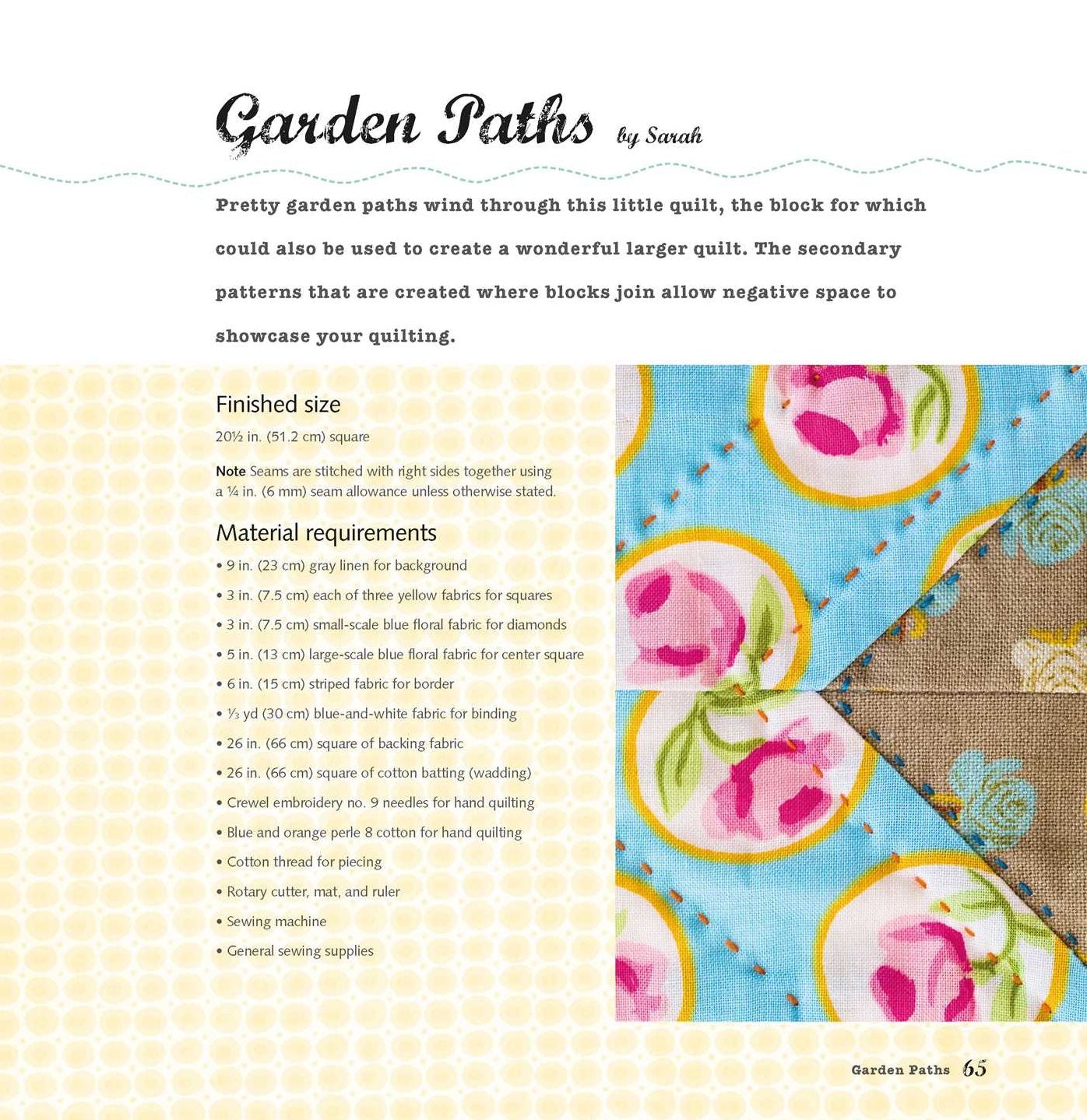 Garden Paths by Sarah

Pretty garden paths wind through this little quilt, the block for which could also be used to create a wonderful larger quilt. The secondary patterns that are created where blocks join allow negative space to showcase your quilting.

Finished size

20½ in. (51.2 cm) square

Note Seams are stitched with right sides together using a ¼ in. (6 mm) seam allowance unless otherwise stated.

Material requirements

• 9 in. (23 cm) gray linen for background
• 3 in. (7.5 cm) each of three yellow fabrics for squares
• 3 in. (7.5 cm) small-scale blue floral fabric for diamonds
• 5 in. (13 cm) large-scale blue floral fabric for center square
• 6 in. (15 cm) striped fabric for border
• ⅓ yd (30 cm) blue-and-white fabric for binding
• 26 in. (66 cm) square of backing fabric
• 26 in. (66 cm) square of cotton batting (wadding)
• Crewel embroidery no. 9 needles for hand quilting
• Blue and orange perle 8 cotton for hand quilting
• Cotton thread for piecing
• Rotary cutter, mat, and ruler
• Sewing machine
• General sewing supplies

Garden Paths 65